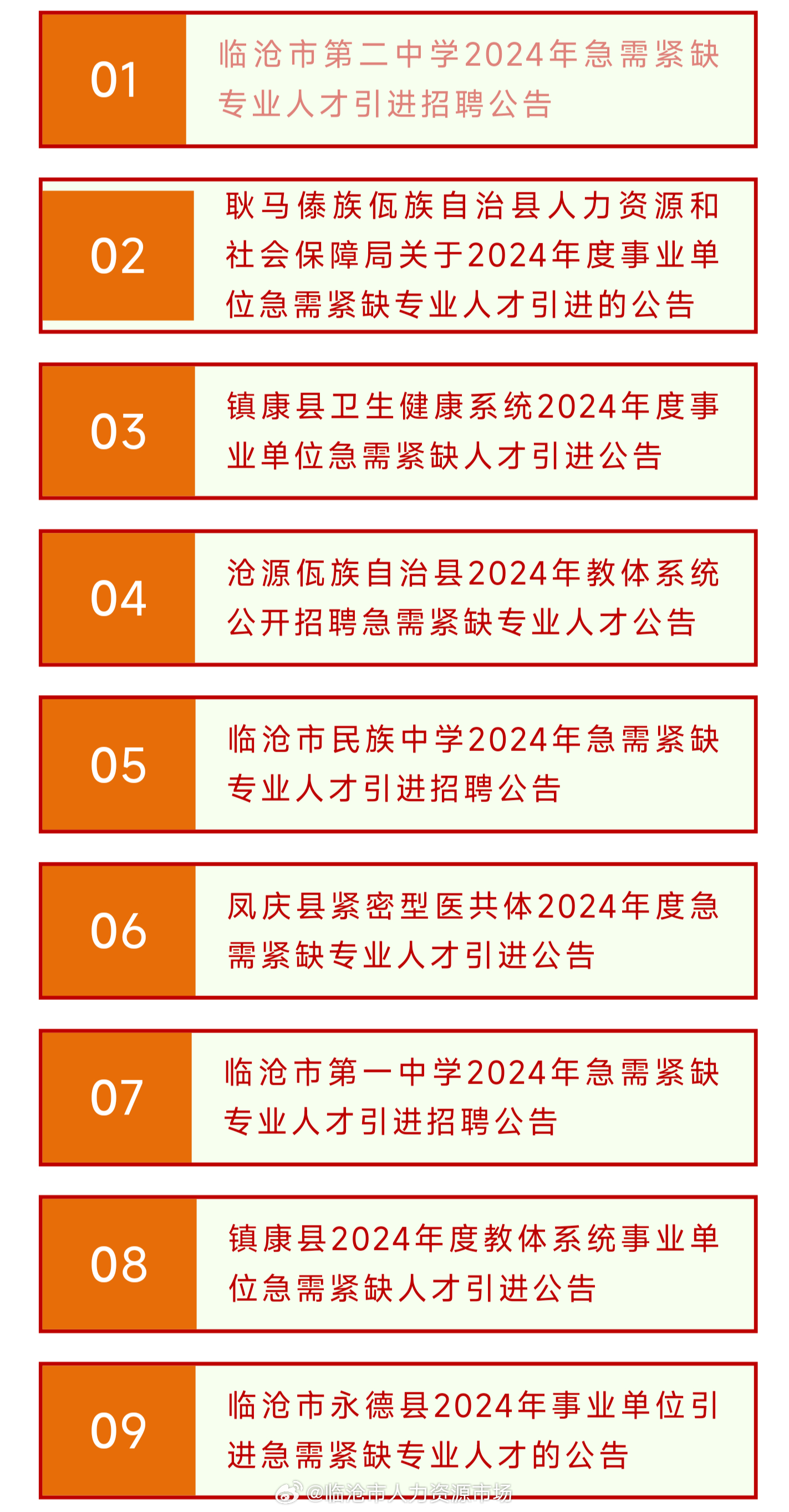 01

临沧市第二中学2024年急需紧缺专业人才引进招聘公告

02

耿马傣族佤族自治县人力资源和社会保障局关于2024年度事业单位急需紧缺专业人才引进的公告

03

镇康县卫生健康系统2024年度事业单位急需紧缺人才引进公告

04

沧源佤族自治县2024年教体系统公开招聘急需紧缺专业人才公告

05

临沧市民族中学2024年急需紧缺专业人才引进招聘公告

06

凤庆县紧密型医共体2024年度急需紧缺专业人才引进公告

07

临沧市第一中学2024年急需紧缺专业人才引进招聘公告

08

镇康县2024年度教体系统事业单位急需紧缺人才引进公告

09

临沧市永德县2024年事业单位引进急需紧缺专业人才的公告

@临沧市人力资源市场